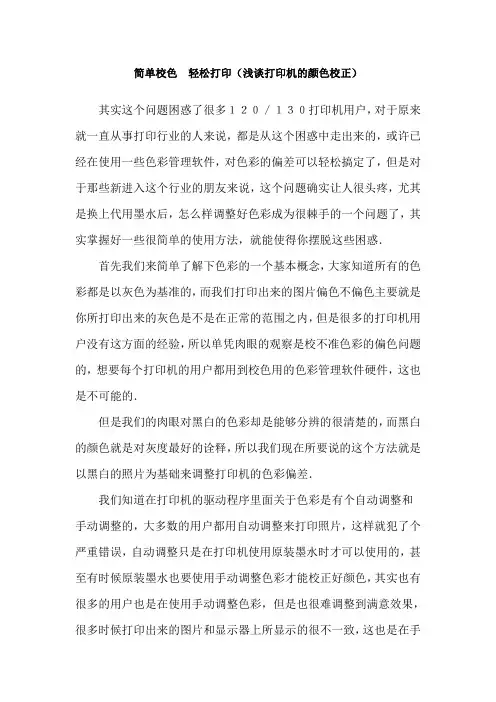 简单校色　轻松打印（浅谈打印机的颜色校正）

其实这个问题困惑了很多１２０／１３０打印机用户，对于原来就一直从事打印行业的人来说，都是从这个困惑中走出来的，或许已经在使用一些色彩管理软件，对色彩的偏差可以轻松搞定了，但是对于那些新进入这个行业的朋友来说，这个问题确实让人很头疼，尤其是换上代用墨水后，怎么样调整好色彩成为很棘手的一个问题了，其实掌握好一些很简单的使用方法，就能使得你摆脱这些困惑.

首先我们来简单了解下色彩的一个基本概念，大家知道所有的色彩都是以灰色为基准的，而我们打印出来的图片偏色不偏色主要就是你所打印出来的灰色是不是在正常的范围之内，但是很多的打印机用户没有这方面的经验，所以单凭肉眼的观察是校不准色彩的偏色问题的，想要每个打印机的用户都用到校色用的色彩管理软件硬件，这也是不可能的.

但是我们的肉眼对黑白的色彩却是能够分辨的很清楚的，而黑白的颜色就是对灰度最好的诠释，所以我们现在所要说的这个方法就是以黑白的照片为基础来调整打印机的色彩偏差.

我们知道在打印机的驱动程序里面关于色彩是有个自动调整和手动调整的，大多数的用户都用自动调整来打印照片，这样就犯了个严重错误，自动调整只是在打印机使用原装墨水时才可以使用的，甚至有时候原装墨水也要使用手动调整色彩才能校正好颜色，其实也有很多的用户也是在使用手动调整色彩，但是也很难调整到满意效果，很多时候打印出来的图片和显示器上所显示的很不一致，这也是在手